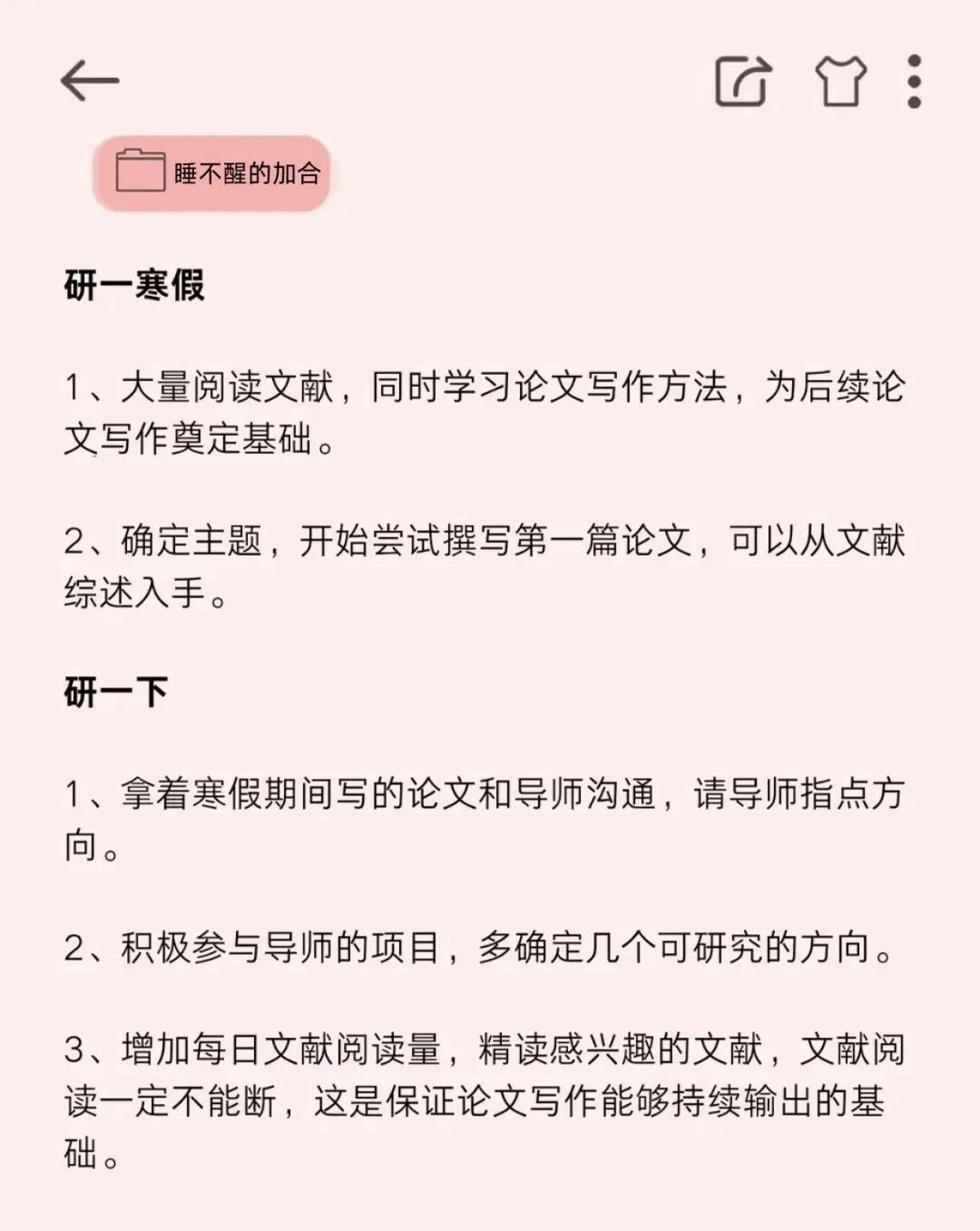 睡不醒的加合

研一寒假

1、大量阅读文献，同时学习论文写作方法，为后续论文写作奠定基础。

2、确定主题，开始尝试撰写第一篇论文，可以从文献综述入手。

研一下

1、拿着寒假期间写的论文和导师沟通，请导师指点方向。

2、积极参与导师的项目，多确定几个可研究的方向。

3、增加每日文献阅读量，精读感兴趣的文献，文献阅读一定不能断，这是保证论文写作能够持续输出的基础。